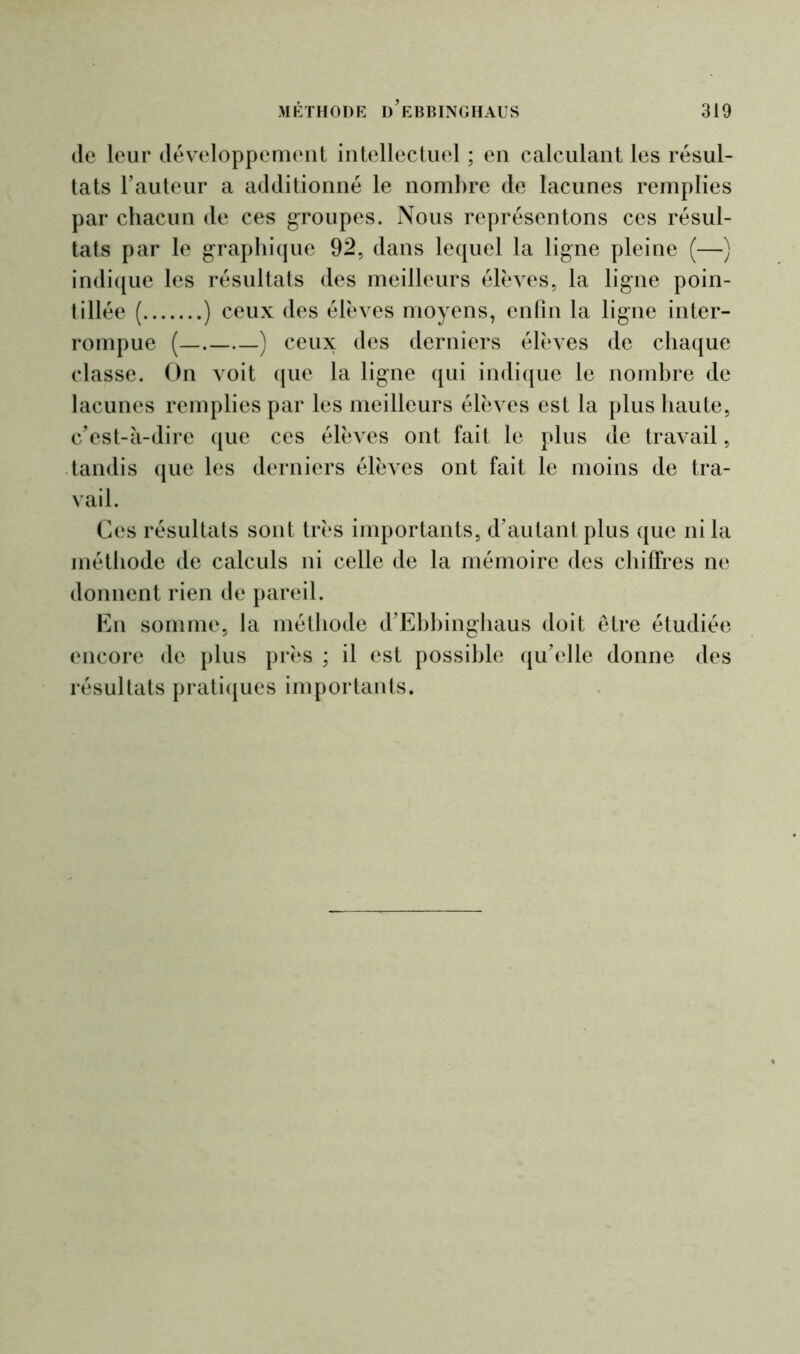 MÉTHODE D'EBBINGHAUS 319

de leur développement intellectuel ; en calculant les résultats l'auteur a additionné le nombre de lacunes remplies par chacun de ces groupes. Nous représentons ces résultats par le graphique 92, dans lequel la ligne pleine (—) indique les résultats des meilleurs élèves, la ligne pointillée (.......) ceux des élèves moyens, enfin la ligne interrompue (—.—.—) ceux des derniers élèves de chaque classe. On voit que la ligne qui indique le nombre de lacunes remplies par les meilleurs élèves est la plus haute, c'est-à-dire que ces élèves ont fait le plus de travail, tandis que les derniers élèves ont fait le moins de travail.

Ces résultats sont très importants, d'autant plus que ni la méthode de calculs ni celle de la mémoire des chiffres ne donnent rien de pareil.

En somme, la méthode d'Ebbinghaus doit être étudiée encore de plus près ; il est possible qu'elle donne des résultats pratiques importants.